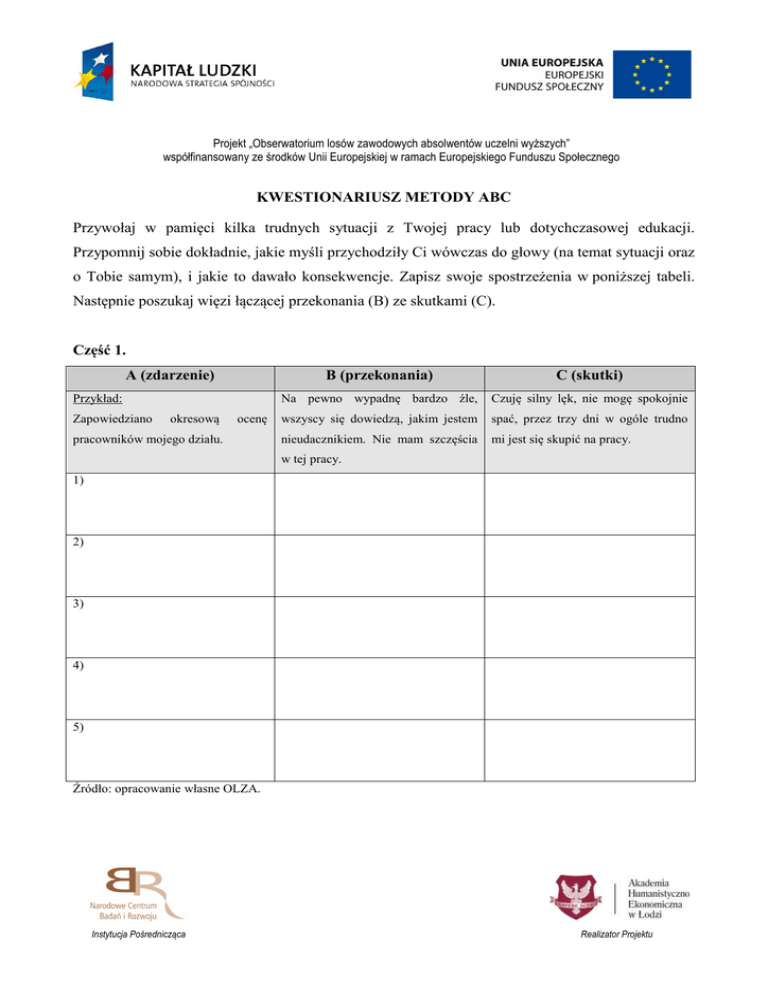 KAPITAŁ LUDZKI
NARODOWA STRATEGIA SPÓJNOŚCI

UNIA EUROPEJSKA
EUROPEJSKI
FUNDUSZ SPOŁECZNY

Projekt „Obserwatorium losów zawodowych absolwentów uczelni wyższych"
współfinansowany ze środków Unii Europejskiej w ramach Europejskiego Funduszu Społecznego

KWESTIONARIUSZ METODY ABC

Przywołaj w pamięci kilka trudnych sytuacji z Twojej pracy lub dotychczasowej edukacji. Przypomnij sobie dokładnie, jakie myśli przychodziły Ci wówczas do głowy (na temat sytuacji oraz o Tobie samym), i jakie to dawało konsekwencje. Zapisz swoje spostrzeżenia w poniższej tabeli. Następnie poszukaj więzi łączącej przekonania (B) ze skutkami (C).

Część 1.

| A (zdarzenie) | B (przekonania) | C (skutki) |
|---|---|---|
| Przykład: Zapowiedziano okresową ocenę pracowników mojego działu. | Na pewno wypadnę bardzo źle, wszyscy się dowiedzą, jakim jestem nieudacznikiem. Nie mam szczęścia w tej pracy. | Czuję silny lęk, nie mogę spokojnie spać, przez trzy dni w ogóle trudno mi jest się skupić na pracy. |
| 1) | | |
| 2) | | |
| 3) | | |
| 4) | | |
| 5) | | |

Źródło: opracowanie własne OLZA.

Narodowe Centrum Badań i Rozwoju
Instytucja Pośrednicząca

Akademia Humanistyczno Ekonomiczna w Łodzi
Realizator Projektu